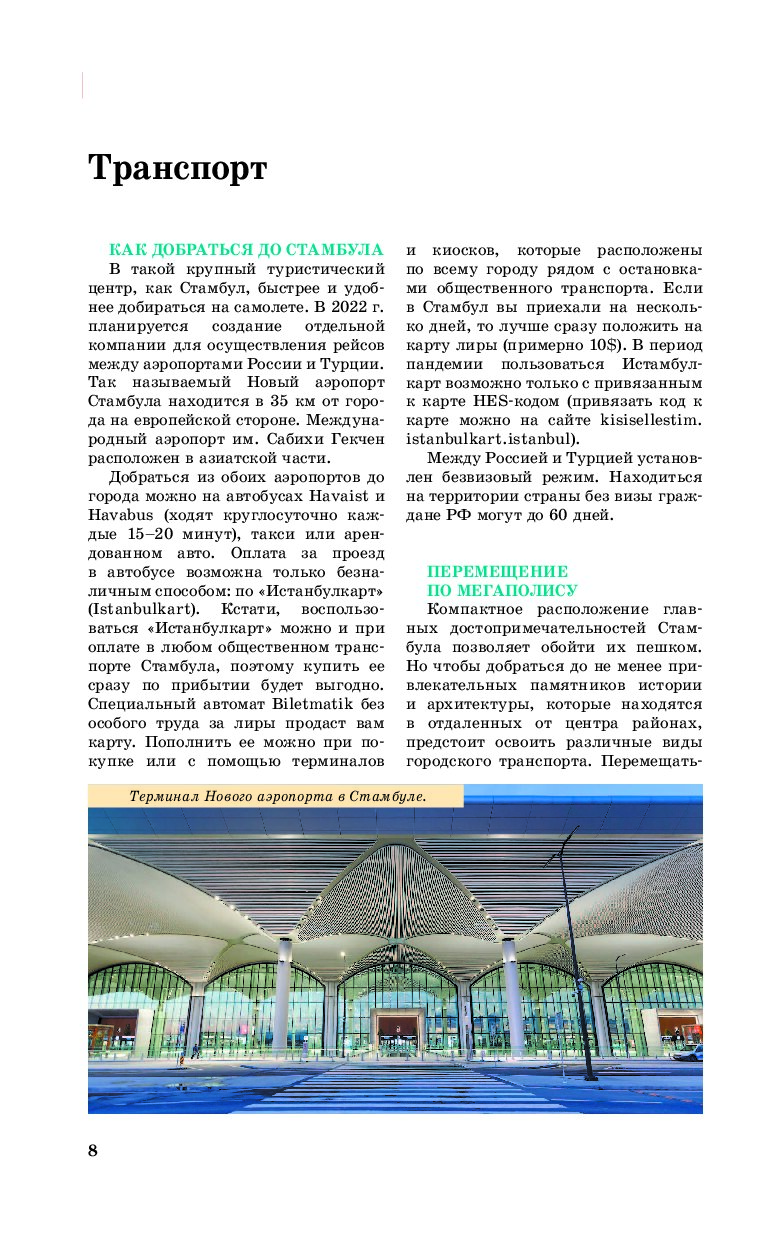 Транспорт

КАК ДОБРАТЬСЯ ДО СТАМБУЛА

В такой крупный туристический центр, как Стамбул, быстрее и удобнее добираться на самолете. В 2022 г. планируется создание отдельной компании для осуществления рейсов между аэропортами России и Турции. Так называемый Новый аэропорт Стамбула находится в 35 км от города на европейской стороне. Международный аэропорт им. Сабихи Гекчен расположен в азиатской части.

Добраться из обоих аэропортов до города можно на автобусах Havaist и Havabus (ходят круглосуточно каждые 15–20 минут), такси или арендованном авто. Оплата за проезд в автобусе возможна только безналичным способом: по «Истанбулкарт» (Istanbulkart). Кстати, воспользоваться «Истанбулкарт» можно и при оплате в любом общественном транспорте Стамбула, поэтому купить ее сразу по прибытии будет выгодно. Специальный автомат Biletmatik без особого труда за лиры продаст вам карту. Пополнить ее можно при покупке или с помощью терминалов и киосков, которые расположены по всему городу рядом с остановками общественного транспорта. Если в Стамбул вы приехали на несколько дней, то лучше сразу положить на карту лиры (примерно 10$). В период пандемии пользоваться Истамбулкарт возможно только с привязанным к карте HES-кодом (привязать код к карте можно на сайте kisisellestim.istanbulkart.istanbul).

Между Россией и Турцией установлен безвизовый режим. Находиться на территории страны без визы граждане РФ могут до 60 дней.

ПЕРЕМЕЩЕНИЕ ПО МЕГАПОЛИСУ

Компактное расположение главных достопримечательностей Стамбула позволяет обойти их пешком. Но чтобы добраться до не менее привлекательных памятников истории и архитектуры, которые находятся в отдаленных от центра районах, предстоит освоить различные виды городского транспорта. Перемещать-

Терминал Нового аэропорта в Стамбуле.

8